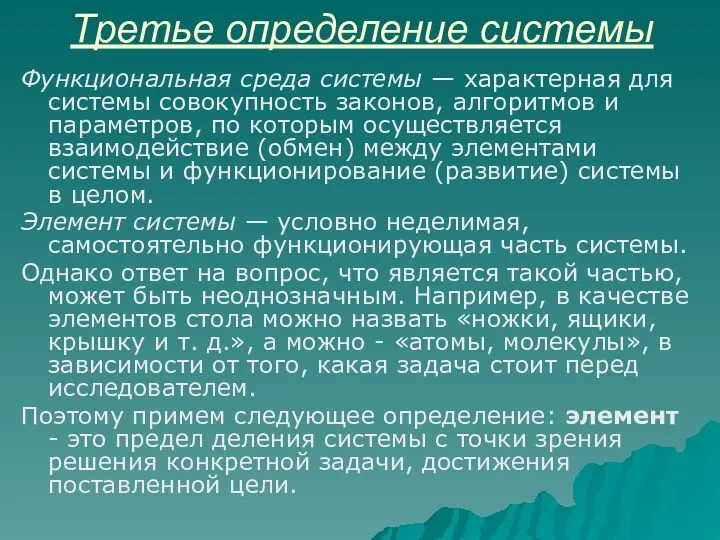 Третье определение системы

Функциональная среда системы — характерная для системы совокупность законов, алгоритмов и параметров, по которым осуществляется взаимодействие (обмен) между элементами системы и функционирование (развитие) системы в целом.

Элемент системы — условно неделимая, самостоятельно функционирующая часть системы.

Однако ответ на вопрос, что является такой частью, может быть неоднозначным. Например, в качестве элементов стола можно назвать «ножки, ящики, крышку и т. д.», а можно - «атомы, молекулы», в зависимости от того, какая задача стоит перед исследователем.

Поэтому примем следующее определение: элемент - это предел деления системы с точки зрения решения конкретной задачи, достижения поставленной цели.